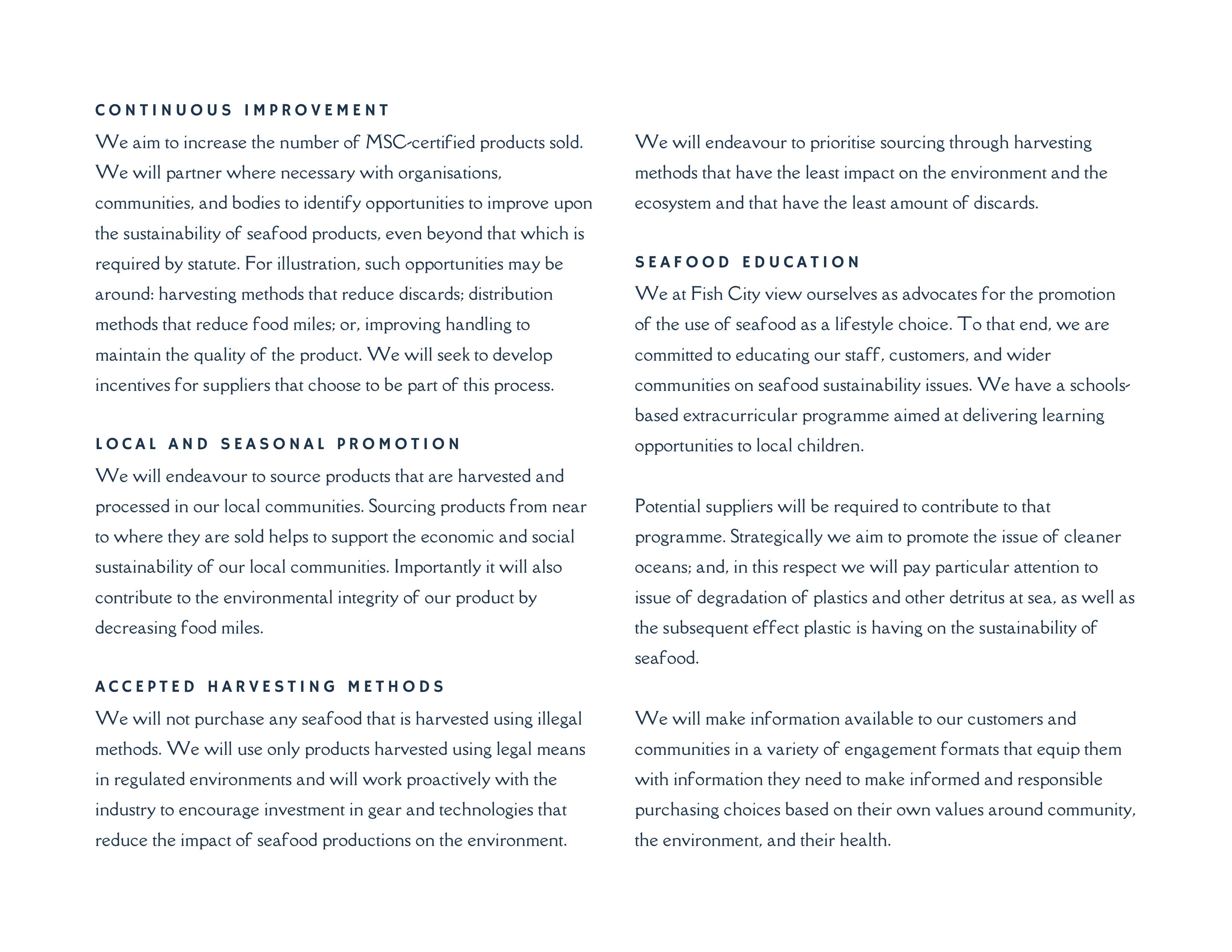 CONTINUOUS IMPROVEMENT

We aim to increase the number of MSC-certified products sold. We will partner where necessary with organisations, communities, and bodies to identify opportunities to improve upon the sustainability of seafood products, even beyond that which is required by statute. For illustration, such opportunities may be around: harvesting methods that reduce discards; distribution methods that reduce food miles; or, improving handling to maintain the quality of the product. We will seek to develop incentives for suppliers that choose to be part of this process.

LOCAL AND SEASONAL PROMOTION

We will endeavour to source products that are harvested and processed in our local communities. Sourcing products from near to where they are sold helps to support the economic and social sustainability of our local communities. Importantly it will also contribute to the environmental integrity of our product by decreasing food miles.

ACCEPTED HARVESTING METHODS

We will not purchase any seafood that is harvested using illegal methods. We will use only products harvested using legal means in regulated environments and will work proactively with the industry to encourage investment in gear and technologies that reduce the impact of seafood productions on the environment.

We will endeavour to prioritise sourcing through harvesting methods that have the least impact on the environment and the ecosystem and that have the least amount of discards.

SEAFOOD EDUCATION

We at Fish City view ourselves as advocates for the promotion of the use of seafood as a lifestyle choice. To that end, we are committed to educating our staff, customers, and wider communities on seafood sustainability issues. We have a schools-based extracurricular programme aimed at delivering learning opportunities to local children.

Potential suppliers will be required to contribute to that programme. Strategically we aim to promote the issue of cleaner oceans; and, in this respect we will pay particular attention to issue of degradation of plastics and other detritus at sea, as well as the subsequent effect plastic is having on the sustainability of seafood.

We will make information available to our customers and communities in a variety of engagement formats that equip them with information they need to make informed and responsible purchasing choices based on their own values around community, the environment, and their health.